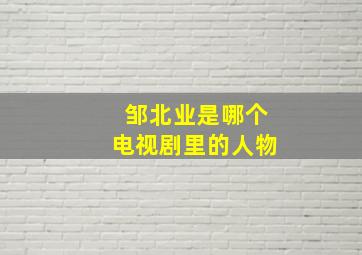 邹北业是哪个
电视剧里的人物